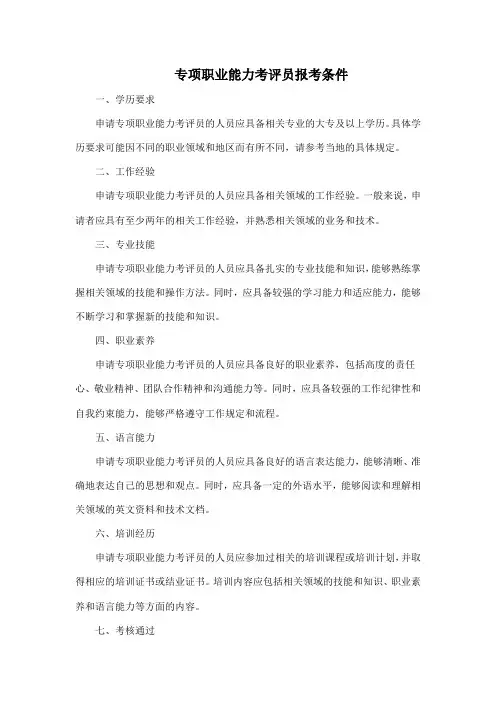 专项职业能力考评员报考条件

一、学历要求

申请专项职业能力考评员的人员应具备相关专业的大专及以上学历。具体学历要求可能因不同的职业领域和地区而有所不同，请参考当地的具体规定。

二、工作经验

申请专项职业能力考评员的人员应具备相关领域的工作经验。一般来说，申请者应具有至少两年的相关工作经验，并熟悉相关领域的业务和技术。

三、专业技能

申请专项职业能力考评员的人员应具备扎实的专业技能和知识，能够熟练掌握相关领域的技能和操作方法。同时，应具备较强的学习能力和适应能力，能够不断学习和掌握新的技能和知识。

四、职业素养

申请专项职业能力考评员的人员应具备良好的职业素养，包括高度的责任心、敬业精神、团队合作精神和沟通能力等。同时，应具备较强的工作纪律性和自我约束能力，能够严格遵守工作规定和流程。

五、语言能力

申请专项职业能力考评员的人员应具备良好的语言表达能力，能够清晰、准确地表达自己的思想和观点。同时，应具备一定的外语水平，能够阅读和理解相关领域的英文资料和技术文档。

六、培训经历

申请专项职业能力考评员的人员应参加过相关的培训课程或培训计划，并取得相应的培训证书或结业证书。培训内容应包括相关领域的技能和知识、职业素养和语言能力等方面的内容。

七、考核通过